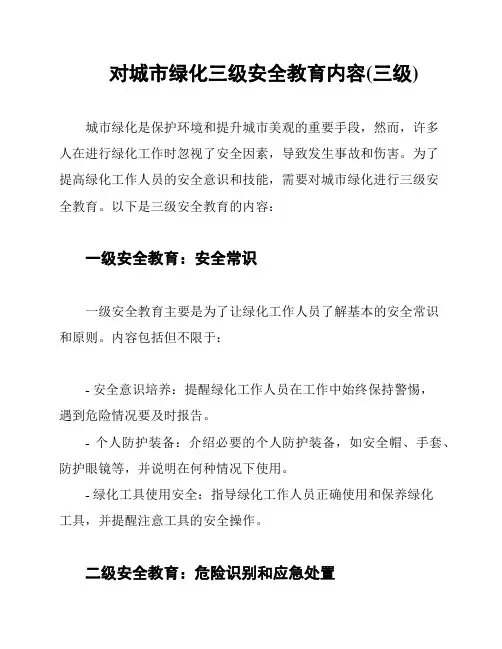 对城市绿化三级安全教育内容(三级)

城市绿化是保护环境和提升城市美观的重要手段，然而，许多人在进行绿化工作时忽视了安全因素，导致发生事故和伤害。为了提高绿化工作人员的安全意识和技能，需要对城市绿化进行三级安全教育。以下是三级安全教育的内容：

一级安全教育：安全常识

一级安全教育主要是为了让绿化工作人员了解基本的安全常识和原则。内容包括但不限于：

- 安全意识培养：提醒绿化工作人员在工作中始终保持警惕，遇到危险情况要及时报告。
- 个人防护装备：介绍必要的个人防护装备，如安全帽、手套、防护眼镜等，并说明在何种情况下使用。
- 绿化工具使用安全：指导绿化工作人员正确使用和保养绿化工具，并提醒注意工具的安全操作。

二级安全教育：危险识别和应急处置